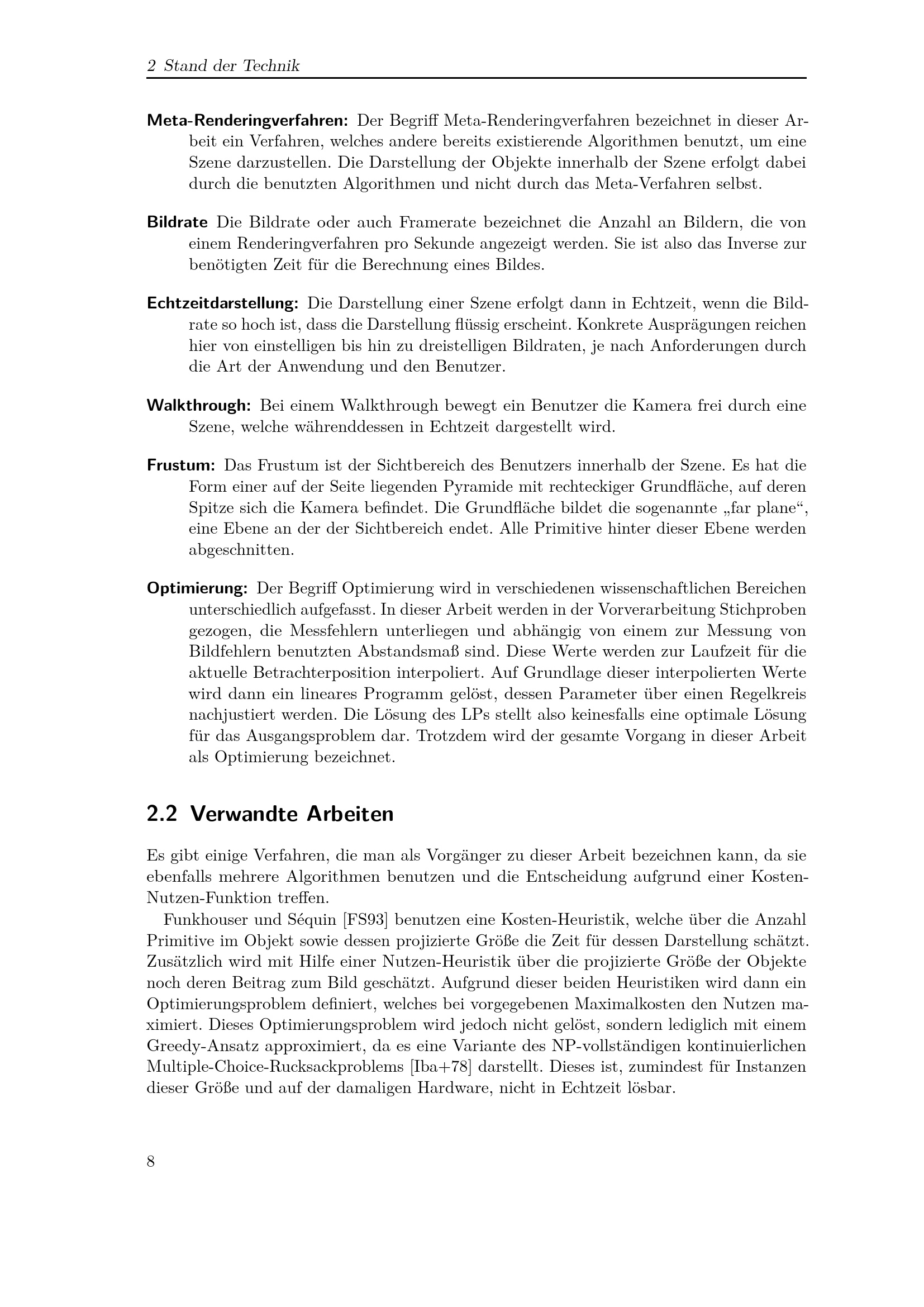 2 Stand der Technik

Meta-Renderingverfahren: Der Begriff Meta-Renderingverfahren bezeichnet in dieser Arbeit ein Verfahren, welches andere bereits existierende Algorithmen benutzt, um eine Szene darzustellen. Die Darstellung der Objekte innerhalb der Szene erfolgt dabei durch die benutzten Algorithmen und nicht durch das Meta-Verfahren selbst.

Bildrate Die Bildrate oder auch Framerate bezeichnet die Anzahl an Bildern, die von einem Renderingverfahren pro Sekunde angezeigt werden. Sie ist also das Inverse zur benötigten Zeit für die Berechnung eines Bildes.

Echtzeitdarstellung: Die Darstellung einer Szene erfolgt dann in Echtzeit, wenn die Bildrate so hoch ist, dass die Darstellung flüssig erscheint. Konkrete Ausprägungen reichen hier von einstelligen bis hin zu dreistelligen Bildraten, je nach Anforderungen durch die Art der Anwendung und den Benutzer.

Walkthrough: Bei einem Walkthrough bewegt ein Benutzer die Kamera frei durch eine Szene, welche währenddessen in Echtzeit dargestellt wird.

Frustum: Das Frustum ist der Sichtbereich des Benutzers innerhalb der Szene. Es hat die Form einer auf der Seite liegenden Pyramide mit rechteckiger Grundfläche, auf deren Spitze sich die Kamera befindet. Die Grundfläche bildet die sogenannte „far plane“, eine Ebene an der der Sichtbereich endet. Alle Primitive hinter dieser Ebene werden abgeschnitten.

Optimierung: Der Begriff Optimierung wird in verschiedenen wissenschaftlichen Bereichen unterschiedlich aufgefasst. In dieser Arbeit werden in der Vorverarbeitung Stichproben gezogen, die Messfehlern unterliegen und abhängig von einem zur Messung von Bildfehlern benutzten Abstandsmaß sind. Diese Werte werden zur Laufzeit für die aktuelle Betrachterposition interpoliert. Auf Grundlage dieser interpolierten Werte wird dann ein lineares Programm gelöst, dessen Parameter über einen Regelkreis nachjustiert werden. Die Lösung des LPs stellt also keinesfalls eine optimale Lösung für das Ausgangsproblem dar. Trotzdem wird der gesamte Vorgang in dieser Arbeit als Optimierung bezeichnet.

2.2 Verwandte Arbeiten

Es gibt einige Verfahren, die man als Vorgänger zu dieser Arbeit bezeichnen kann, da sie ebenfalls mehrere Algorithmen benutzen und die Entscheidung aufgrund einer Kosten-Nutzen-Funktion treffen.

Funkhouser und Séquin [FS93] benutzen eine Kosten-Heuristik, welche über die Anzahl Primitive im Objekt sowie dessen projizierte Größe die Zeit für dessen Darstellung schätzt. Zusätzlich wird mit Hilfe einer Nutzen-Heuristik über die projizierte Größe der Objekte noch deren Beitrag zum Bild geschätzt. Aufgrund dieser beiden Heuristiken wird dann ein Optimierungsproblem definiert, welches bei vorgegebenen Maximalkosten den Nutzen maximiert. Dieses Optimierungsproblem wird jedoch nicht gelöst, sondern lediglich mit einem Greedy-Ansatz approximiert, da es eine Variante des NP-vollständigen kontinuierlichen Multiple-Choice-Rucksackproblems [Iba+78] darstellt. Dieses ist, zumindest für Instanzen dieser Größe und auf der damaligen Hardware, nicht in Echtzeit lösbar.

8